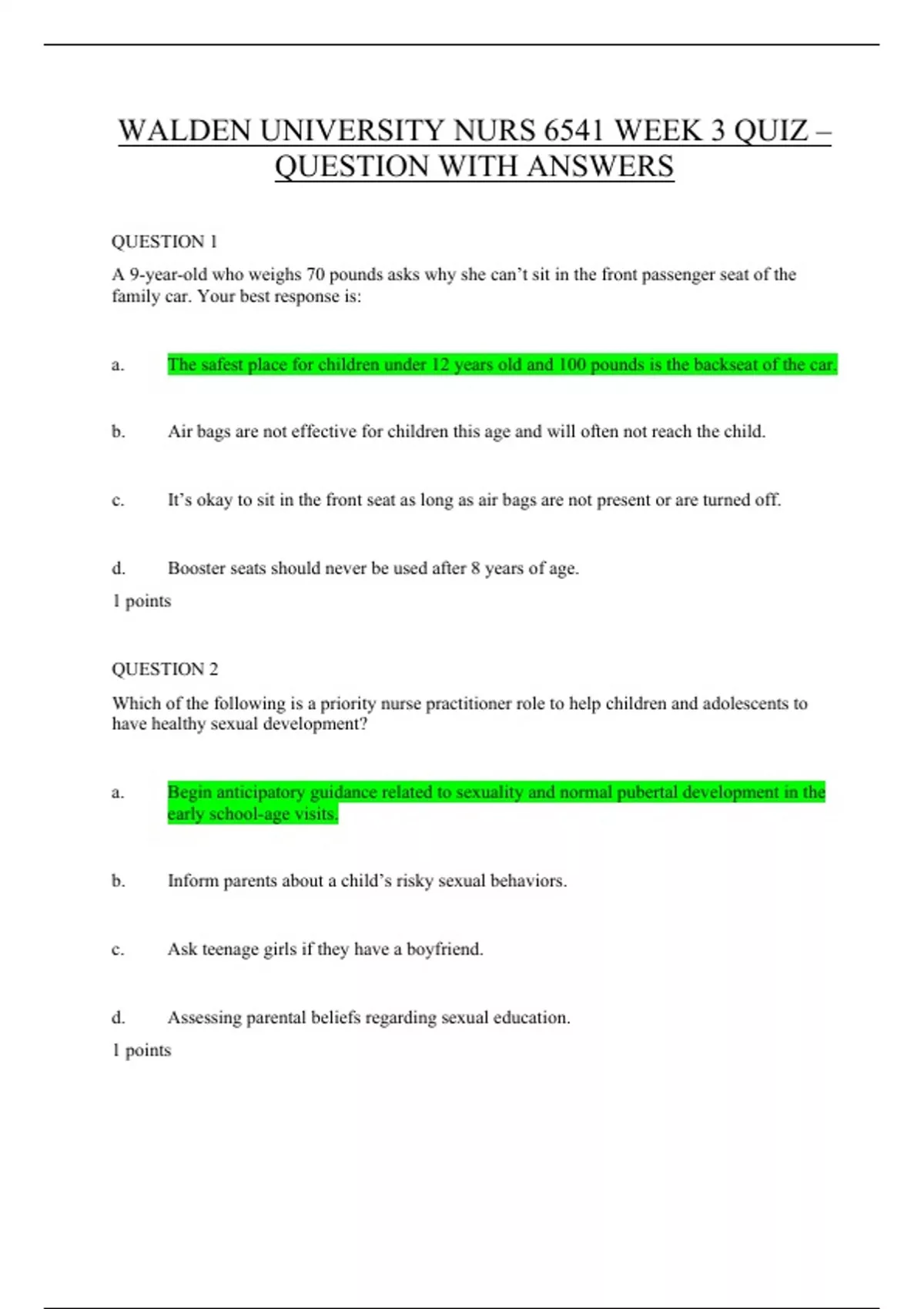 WALDEN UNIVERSITY NURS 6541 WEEK 3 QUIZ – QUESTION WITH ANSWERS

QUESTION 1

A 9-year-old who weighs 70 pounds asks why she can't sit in the front passenger seat of the family car. Your best response is:

a. The safest place for children under 12 years old and 100 pounds is the backseat of the car.

b. Air bags are not effective for children this age and will often not reach the child.

c. It's okay to sit in the front seat as long as air bags are not present or are turned off.

d. Booster seats should never be used after 8 years of age.

1 points

QUESTION 2

Which of the following is a priority nurse practitioner role to help children and adolescents to have healthy sexual development?

a. Begin anticipatory guidance related to sexuality and normal pubertal development in the early school-age visits.

b. Inform parents about a child's risky sexual behaviors.

c. Ask teenage girls if they have a boyfriend.

d. Assessing parental beliefs regarding sexual education.

1 points